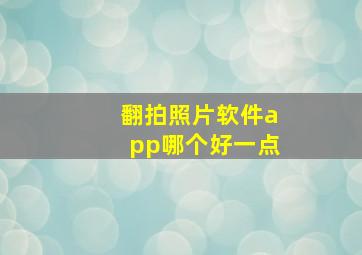 翻拍照片软件app哪个好一点